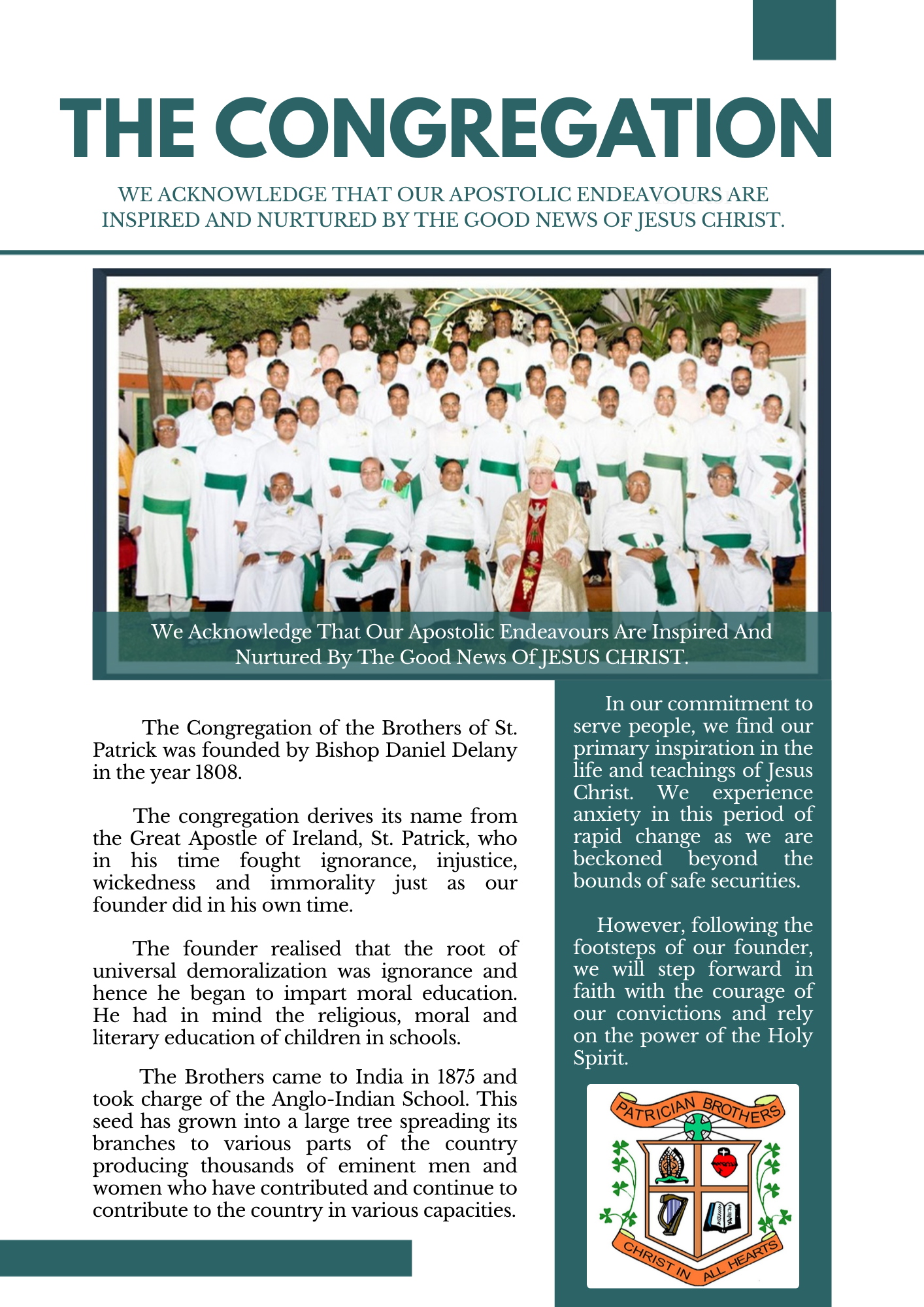 THE CONGREGATION

WE ACKNOWLEDGE THAT OUR APOSTOLIC ENDEAVOURS ARE INSPIRED AND NURTURED BY THE GOOD NEWS OF JESUS CHRIST.

We Acknowledge That Our Apostolic Endeavours Are Inspired And Nurtured By The Good News Of JESUS CHRIST.

The Congregation of the Brothers of St. Patrick was founded by Bishop Daniel Delany in the year 1808.

The congregation derives its name from the Great Apostle of Ireland, St. Patrick, who in his time fought ignorance, injustice, wickedness and immorality just as our founder did in his own time.

The founder realised that the root of universal demoralization was ignorance and hence he began to impart moral education. He had in mind the religious, moral and literary education of children in schools.

The Brothers came to India in 1875 and took charge of the Anglo-Indian School. This seed has grown into a large tree spreading its branches to various parts of the country producing thousands of eminent men and women who have contributed and continue to contribute to the country in various capacities.

In our commitment to serve people, we find our primary inspiration in the life and teachings of Jesus Christ. We experience anxiety in this period of rapid change as we are beckoned beyond the bounds of safe securities.

However, following the footsteps of our founder, we will step forward in faith with the courage of our convictions and rely on the power of the Holy Spirit.

PATRICIAN BROTHERS

CHRIST IN ALL HEARTS